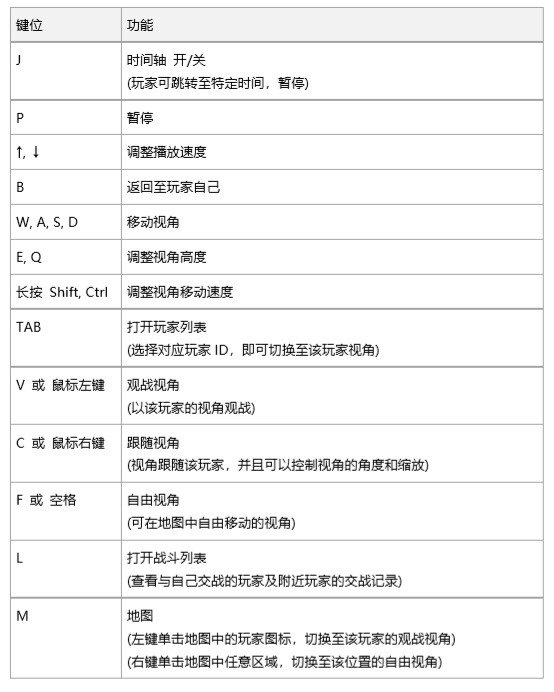 | 键位 | 功能 |
|---|---|
| J | 时间轴 开/关 (玩家可跳转至特定时间，暂停) |
| P | 暂停 |
| ↑, ↓ | 调整播放速度 |
| B | 返回至玩家自己 |
| W, A, S, D | 移动视角 |
| E, Q | 调整视角高度 |
| 长按 Shift, Ctrl | 调整视角移动速度 |
| TAB | 打开玩家列表 (选择对应玩家ID，即可切换至该玩家视角) |
| V 或 鼠标左键 | 观战视角 (以该玩家的视角观战) |
| C 或 鼠标右键 | 跟随视角 (视角跟随该玩家，并且可以控制视角的角度和缩放) |
| F 或 空格 | 自由视角 (可在地图中自由移动的视角) |
| L | 打开战斗列表 (查看与自己交战的玩家及附近玩家的交战记录) |
| M | 地图 (左键单击地图中的玩家图标，切换至该玩家的观战视角) (右键单击地图中任意区域，切换至该位置的自由视角) |